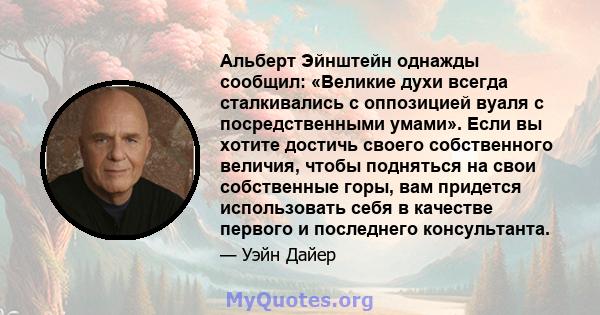 Альберт Эйнштейн однажды сообщил: «Великие духи всегда сталкивались с оппозицией вуаля с посредственными умами». Если вы хотите достичь своего собственного величия, чтобы подняться на свои собственные горы, вам придется использовать себя в качестве первого и последнего консультанта.

— Уэйн Дайер

MyQuotes.org